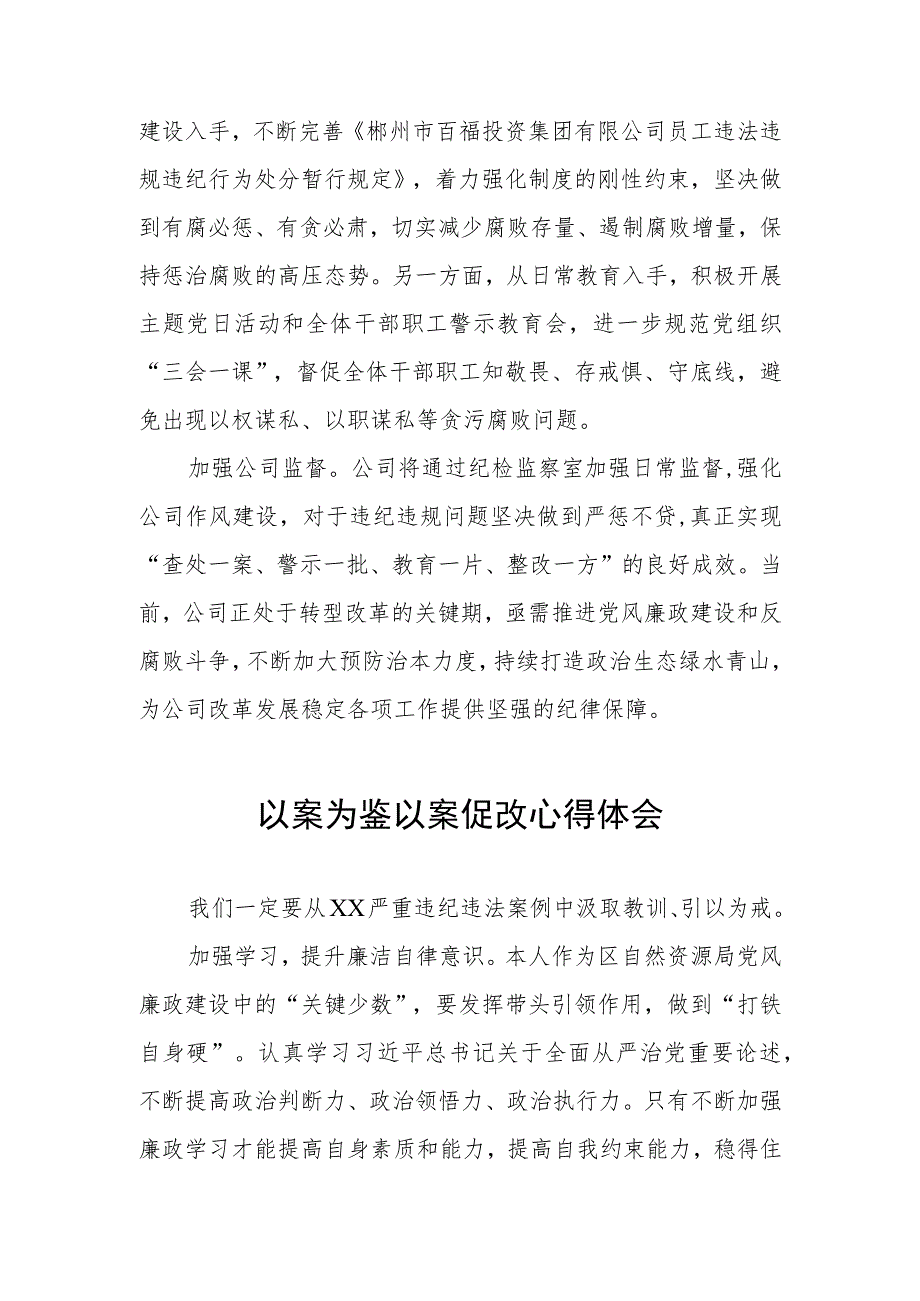 建设入手，不断完善《郴州市百福投资集团有限公司员工违法违规违纪行为处分暂行规定》，着力强化制度的刚性约束，坚决做到有腐必惩、有贪必肃，切实减少腐败存量、遏制腐败增量，保持惩治腐败的高压态势。另一方面，从日常教育入手，积极开展主题党日活动和全体干部职工警示教育会，进一步规范党组织“三会一课”，督促全体干部职工知敬畏、存戒惧、守底线，避免出现以权谋私、以职谋私等贪污腐败问题。

加强公司监督。公司将通过纪检监察室加强日常监督，强化公司作风建设，对于违纪违规问题坚决做到严惩不贷，真正实现“查处一案、警示一批、教育一片、整改一方”的良好成效。当前，公司正处于转型改革的关键期，亟需推进党风廉政建设和反腐败斗争，不断加大预防治本力度，持续打造政治生态绿水青山，为公司改革发展稳定各项工作提供坚强的纪律保障。

以案为鉴以案促改心得体会

我们一定要从XX严重违纪违法案例中汲取教训、引以为戒。

加强学习，提升廉洁自律意识。本人作为区自然资源局党风廉政建设中的“关键少数”，要发挥带头引领作用，做到“打铁自身硬”。认真学习习近平总书记关于全面从严治党重要论述，不断提高政治判断力、政治领悟力、政治执行力。只有不断加强廉政学习才能提高自身素质和能力，提高自我约束能力，稳得住